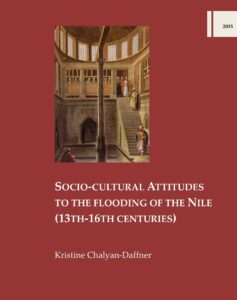 2015

SOCIO-CULTURAL ATTITUDES TO THE FLOODING OF THE NILE (13TH-16TH CENTURIES)

Kristine Chalyan-Daffner